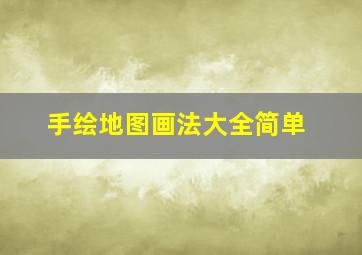 手绘地图画法大全简单